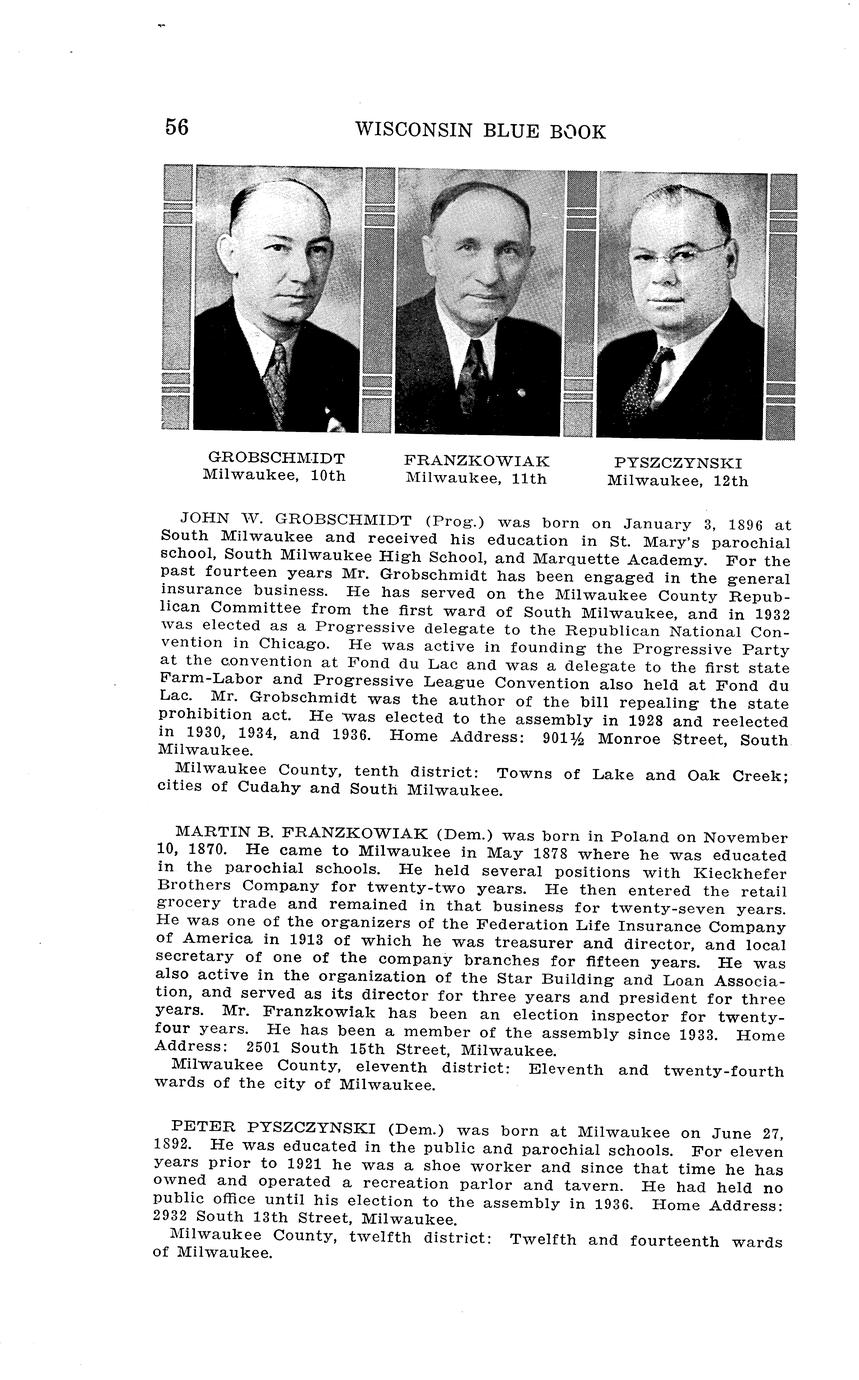 56 WISCONSIN BLUE BOOK

GROBSCHMIDT
Milwaukee, 10th

FRANZKOWIAK
Milwaukee, 11th

PYSZCZYNSKI
Milwaukee, 12th

JOHN W. GROBSCHMIDT (Prog.) was born on January 3, 1896 at South Milwaukee and received his education in St. Mary's parochial school, South Milwaukee High School, and Marquette Academy. For the past fourteen years Mr. Grobschmidt has been engaged in the general insurance business. He has served on the Milwaukee County Republican Committee from the first ward of South Milwaukee, and in 1932 was elected as a Progressive delegate to the Republican National Convention in Chicago. He was active in founding the Progressive Party at the convention at Fond du Lac and was a delegate to the first state Farm-Labor and Progressive League Convention also held at Fond du Lac. Mr. Grobschmidt was the author of the bill repealing the state prohibition act. He was elected to the assembly in 1928 and reelected in 1930, 1934, and 1936. Home Address: 901½ Monroe Street, South Milwaukee.
Milwaukee County, tenth district: Towns of Lake and Oak Creek; cities of Cudahy and South Milwaukee.

MARTIN B. FRANZKOWIAK (Dem.) was born in Poland on November 10, 1870. He came to Milwaukee in May 1878 where he was educated in the parochial schools. He held several positions with Kieckhefer Brothers Company for twenty-two years. He then entered the retail grocery trade and remained in that business for twenty-seven years. He was one of the organizers of the Federation Life Insurance Company of America in 1913 of which he was treasurer and director, and local secretary of one of the company branches for fifteen years. He was also active in the organization of the Star Building and Loan Association, and served as its director for three years and president for three years. Mr. Franzkowiak has been an election inspector for twenty-four years. He has been a member of the assembly since 1933. Home Address: 2501 South 15th Street, Milwaukee.
Milwaukee County, eleventh district: Eleventh and twenty-fourth wards of the city of Milwaukee.

PETER PYSZCZYNSKI (Dem.) was born at Milwaukee on June 27, 1892. He was educated in the public and parochial schools. For eleven years prior to 1921 he was a shoe worker and since that time he has owned and operated a recreation parlor and tavern. He had held no public office until his election to the assembly in 1936. Home Address: 2932 South 13th Street, Milwaukee.
Milwaukee County, twelfth district: Twelfth and fourteenth wards of Milwaukee.